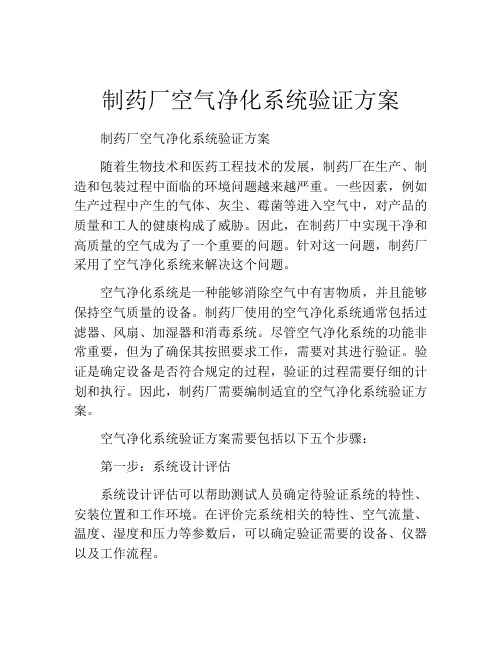 制药厂空气净化系统验证方案

制药厂空气净化系统验证方案

随着生物技术和医药工程技术的发展，制药厂在生产、制造和包装过程中面临的环境问题越来越严重。一些因素，例如生产过程中产生的气体、灰尘、霉菌等进入空气中，对产品的质量和工人的健康构成了威胁。因此，在制药厂中实现干净和高质量的空气成为了一个重要的问题。针对这一问题，制药厂采用了空气净化系统来解决这个问题。

空气净化系统是一种能够消除空气中有害物质，并且能够保持空气质量的设备。制药厂使用的空气净化系统通常包括过滤器、风扇、加湿器和消毒系统。尽管空气净化系统的功能非常重要，但为了确保其按照要求工作，需要对其进行验证。验证是确定设备是否符合规定的过程，验证的过程需要仔细的计划和执行。因此，制药厂需要编制适宜的空气净化系统验证方案。

空气净化系统验证方案需要包括以下五个步骤：

第一步：系统设计评估

系统设计评估可以帮助测试人员确定待验证系统的特性、安装位置和工作环境。在评价完系统相关的特性、空气流量、温度、湿度和压力等参数后，可以确定验证需要的设备、仪器以及工作流程。